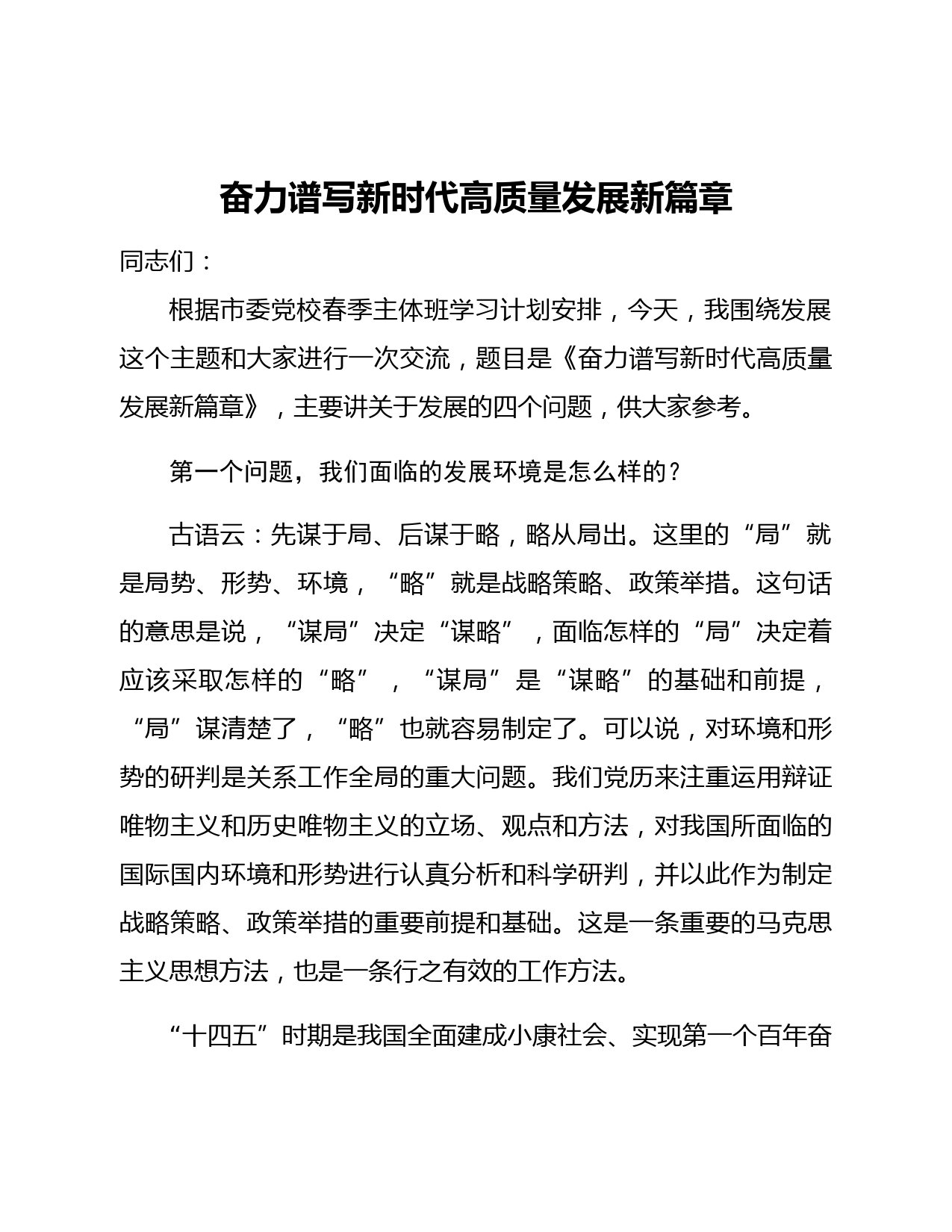 奋力谱写新时代高质量发展新篇章

同志们：

根据市委党校春季主体班学习计划安排，今天，我围绕发展这个主题和大家进行一次交流，题目是《奋力谱写新时代高质量发展新篇章》，主要讲关于发展的四个问题，供大家参考。

第一个问题，我们面临的发展环境是怎么样的？

古语云：先谋于局、后谋于略，略从局出。这里的“局”就是局势、形势、环境，“略”就是战略策略、政策举措。这句话的意思是说，“谋局”决定“谋略”，面临怎样的“局”决定着应该采取怎样的“略”，“谋局”是“谋略”的基础和前提，“局”谋清楚了，“略”也就容易制定了。可以说，对环境和形势的研判是关系工作全局的重大问题。我们党历来注重运用辩证唯物主义和历史唯物主义的立场、观点和方法，对我国所面临的国际国内环境和形势进行认真分析和科学研判，并以此作为制定战略策略、政策举措的重要前提和基础。这是一条重要的马克思主义思想方法，也是一条行之有效的工作方法。

“十四五”时期是我国全面建成小康社会、实现第一个百年奋